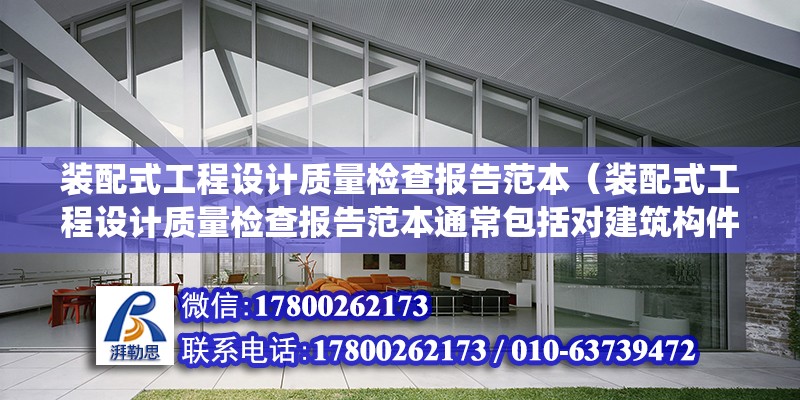 装配式工程设计质量检查报告范本（装配式工程设计质量检查报告范本通常包括对建筑构件

湃勒思

微信:17800262173

联系电话:17800262173 / 010-63739472